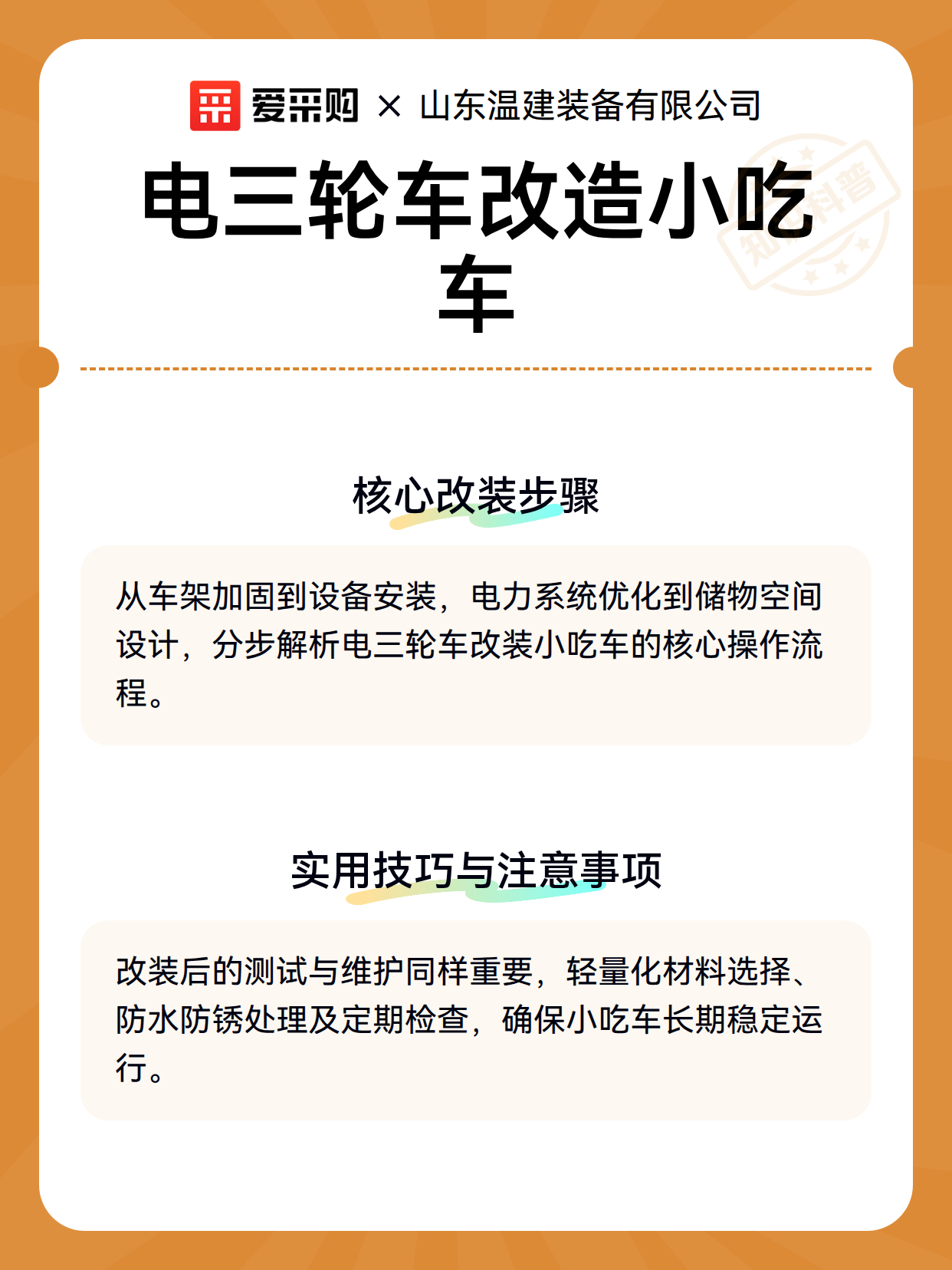 爱采购 × 山东温建装备有限公司

电三轮车改造小吃车

知识科普

核心改装步骤

从车架加固到设备安装，电力系统优化到储物空间设计，分步解析电三轮车改装小吃车的核心操作流程。

实用技巧与注意事项

改装后的测试与维护同样重要，轻量化材料选择、防水防锈处理及定期检查，确保小吃车长期稳定运行。